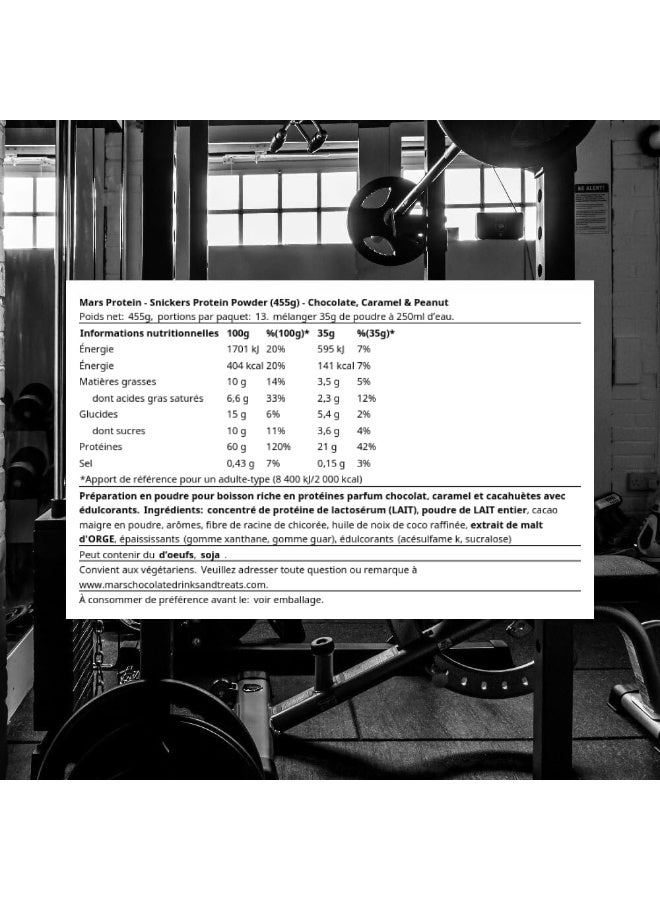 BE ALERT!

Mars Protein - Snickers Protein Powder (455g) - Chocolate, Caramel & Peanut
Poids net: 455g, portions par paquet: 13. mélanger 35g de poudre à 250ml d'eau.

| Informations nutritionnelles | 100g | %(100g)* | 35g | %(35g)* |
|---|---|---|---|---|
| Énergie | 1701 kJ | 20% | 595 kJ | 7% |
| Énergie | 404 kcal | 20% | 141 kcal | 7% |
| Matières grasses | 10 g | 14% | 3,5 g | 5% |
| dont acides gras saturés | 6,6 g | 33% | 2,3 g | 12% |
| Glucides | 15 g | 6% | 5,4 g | 2% |
| dont sucres | 10 g | 11% | 3,6 g | 4% |
| Protéines | 60 g | 120% | 21 g | 42% |
| Sel | 0,43 g | 7% | 0,15 g | 3% |

*Apport de référence pour un adulte-type (8 400 kJ/2 000 kcal)

Préparation en poudre pour boisson riche en protéines parfum chocolat, caramel et cacahuètes avec édulcorants. Ingrédients: concentré de protéine de lactosérum (LAIT), poudre de LAIT entier, cacao maigre en poudre, arômes, fibre de racine de chicorée, huile de noix de coco raffinée, extrait de malt d'ORGE, épaississants (gomme xanthane, gomme guar), édulcorants (acésulfame k, sucralose)

Peut contenir du d'oeufs, soja .

Convient aux végétariens. Veuillez adresser toute question ou remarque à www.marschocolatedrinksandtreats.com.

À consommer de préférence avant le: voir emballage.